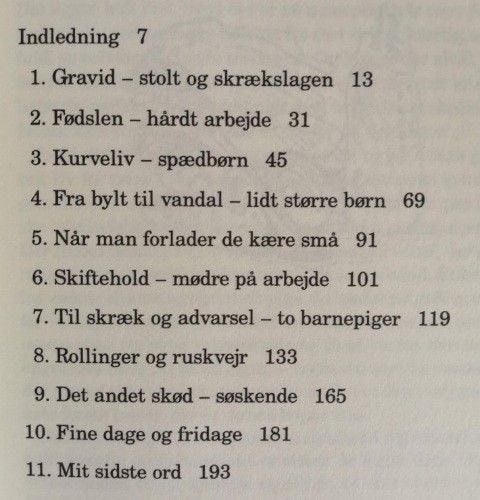 Indledning 7

1. Gravid – stolt og skrækslagen 13

2. Fødslen – hårdt arbejde 31

3. Kurveliv – spædbørn 45

4. Fra bylt til vandal – lidt større børn 69

5. Når man forlader de kære små 91

6. Skiftehold – mødre på arbejde 101

7. Til skræk og advarsel – to barnepiger 119

8. Rollinger og ruskvejr 133

9. Det andet skød – søskende 165

10. Fine dage og fridage 181

11. Mit sidste ord 193